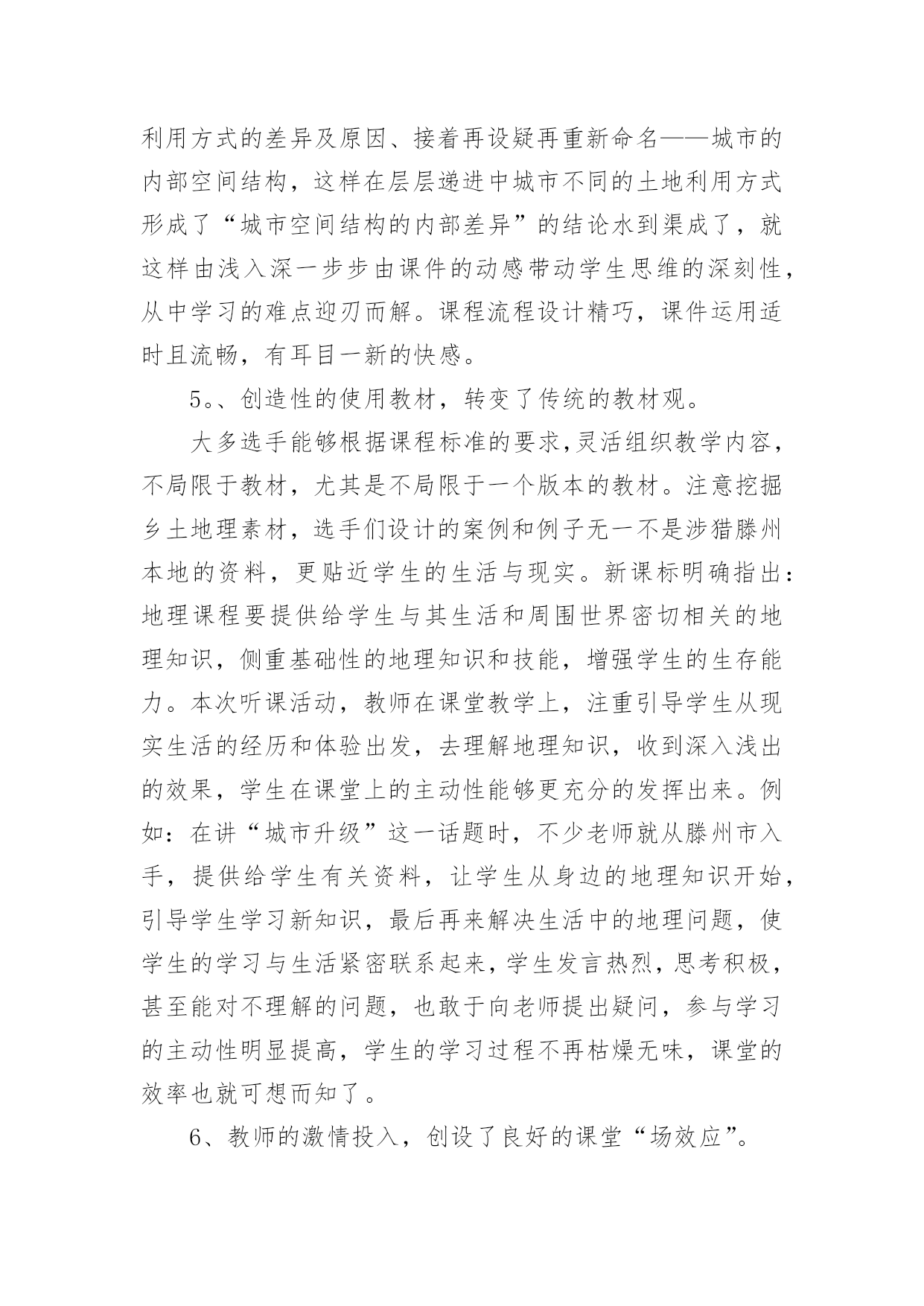 利用方式的差异及原因、接着再设疑再重新命名——城市的内部空间结构，这样在层层递进中城市不同的土地利用方式形成了“城市空间结构的内部差异”的结论水到渠成了，就这样由浅入深一步步由课件的动感带动学生思维的深刻性，从中学习的难点迎刃而解。课程流程设计精巧，课件运用适时且流畅，有耳目一新的快感。

5。、创造性的使用教材，转变了传统的教材观。

大多选手能够根据课程标准的要求,灵活组织教学内容，不局限于教材，尤其是不局限于一个版本的教材。注意挖掘乡土地理素材，选手们设计的案例和例子无一不是涉猎滕州本地的资料，更贴近学生的生活与现实。新课标明确指出：地理课程要提供给学生与其生活和周围世界密切相关的地理知识，侧重基础性的地理知识和技能，增强学生的生存能力。本次听课活动，教师在课堂教学上，注重引导学生从现实生活的经历和体验出发，去理解地理知识，收到深入浅出的效果，学生在课堂上的主动性能够更充分的发挥出来。例如：在讲“城市升级”这一话题时，不少老师就从滕州市入手，提供给学生有关资料，让学生从身边的地理知识开始，引导学生学习新知识，最后再来解决生活中的地理问题，使学生的学习与生活紧密联系起来，学生发言热烈，思考积极，甚至能对不理解的问题，也敢于向老师提出疑问，参与学习的主动性明显提高，学生的学习过程不再枯燥无味，课堂的效率也就可想而知了。

6、教师的激情投入，创设了良好的课堂“场效应”。